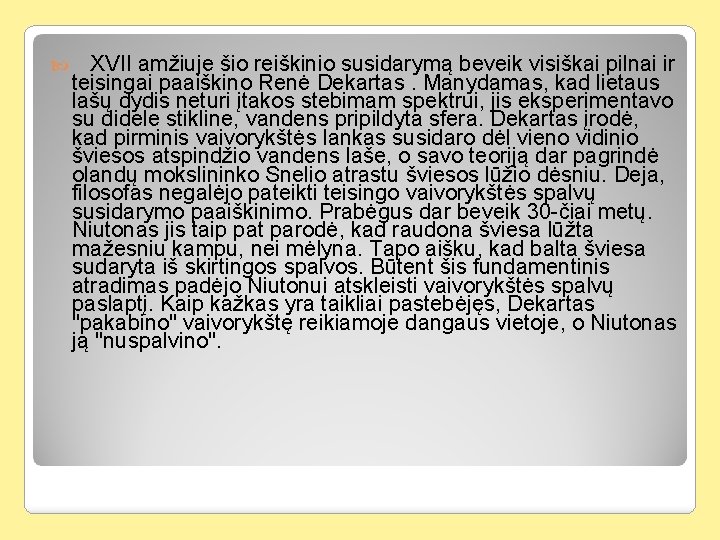 XVII amžiuje šio reiškinio susidarymą beveik visiškai pilnai ir teisingai paaiškino Renė Dekartas . Manydamas, kad lietaus lašų dydis neturi įtakos stebimam spektrui, jis eksperimentavo su didele stikline, vandens pripildyta sfera. Dekartas įrodė, kad pirminis vaivorykštės lankas susidaro dėl vieno vidinio šviesos atspindžio vandens laše, o savo teoriją dar pagrindė olandų mokslininko Snelio atrastu šviesos lūžio dėsniu. Deja, filosofas negalėjo pateikti teisingo vaivorykštės spalvų susidarymo paaiškinimo. Prabėgus dar beveik 30-čiai metų. Niutonas jis taip pat parodė, kad raudona šviesa lūžta mažesniu kampu, nei mėlyna. Tapo aišku, kad balta šviesa sudaryta iš skirtingos spalvos. Būtent šis fundamentinis atradimas padėjo Niutonui atskleisti vaivorykštės spalvų paslaptį. Kaip kažkas yra taikliai pastebėjęs, Dekartas "pakabino" vaivorykštę reikiamoje dangaus vietoje, o Niutonas ją "nuspalvino".